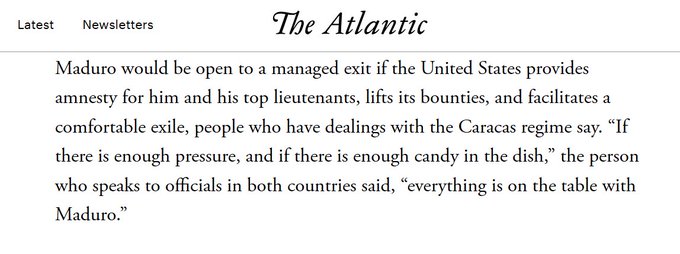 Latest Newsletters The Atlantic

Maduro would be open to a managed exit if the United States provides amnesty for him and his top lieutenants, lifts its bounties, and facilitates a comfortable exile, people who have dealings with the Caracas regime say. “If there is enough pressure, and if there is enough candy in the dish,” the person who speaks to officials in both countries said, “everything is on the table with Maduro.”